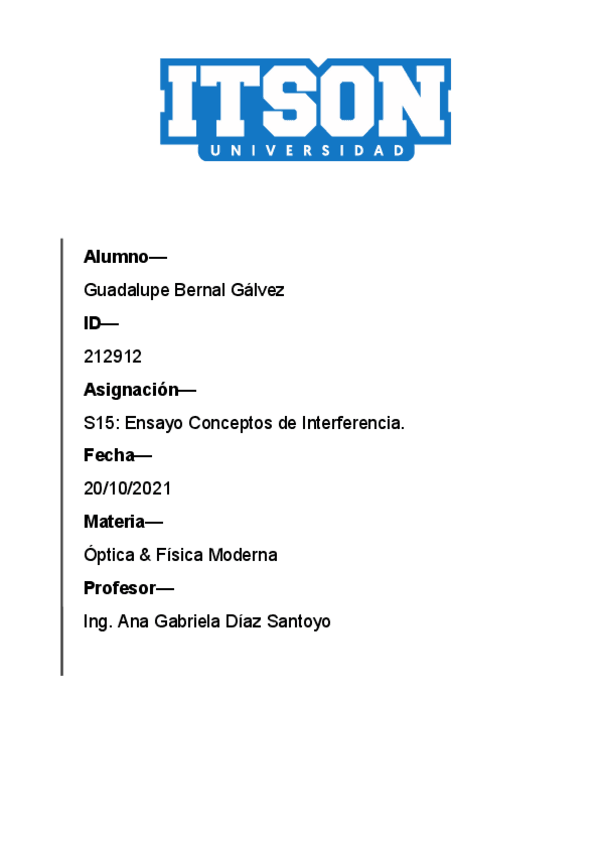 ITSON
UNIVERSIDAD

Alumno—

Guadalupe Bernal Gálvez

ID—

212912

Asignación—

S15: Ensayo Conceptos de Interferencia.

Fecha—

20/10/2021

Materia—

Óptica & Física Moderna

Profesor—

Ing. Ana Gabriela Díaz Santoyo